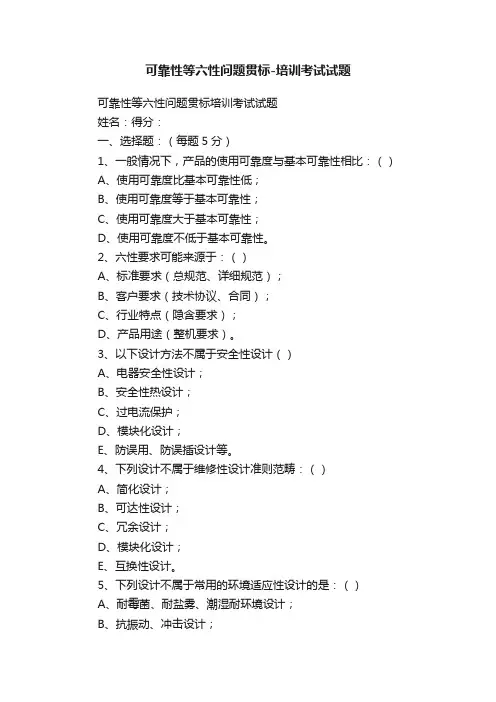 可靠性等六性问题贯标-培训考试试题

可靠性等六性问题贯标培训考试试题

姓名：得分：

一、选择题：（每题 5 分）

1、一般情况下，产品的使用可靠度与基本可靠性相比：（ ）

A、使用可靠度比基本可靠性低；

B、使用可靠度等于基本可靠性；

C、使用可靠度大于基本可靠性；

D、使用可靠度不低于基本可靠性。

2、六性要求可能来源于：（ ）

A、标准要求（总规范、详细规范）；

B、客户要求（技术协议、合同）；

C、行业特点（隐含要求）；

D、产品用途（整机要求）。

3、以下设计方法不属于安全性设计（ ）

A、电器安全性设计；

B、安全性热设计；

C、过电流保护；

D、模块化设计；

E、防误用、防误插设计等。

4、下列设计不属于维修性设计准则范畴：（ ）

A、简化设计；

B、可达性设计；

C、冗余设计；

D、模块化设计；

E、互换性设计。

5、下列设计不属于常用的环境适应性设计的是：（ ）

A、耐霉菌、耐盐雾、潮湿耐环境设计；

B、抗振动、冲击设计；